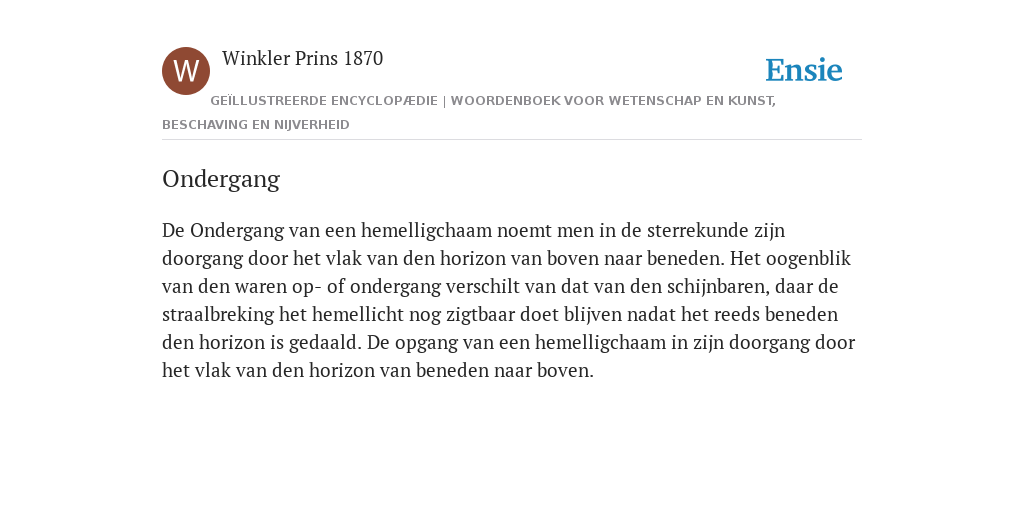 W

Winkler Prins 1870

Ensie

GEÏLLUSTREERDE ENCYCLOPÆDIE | WOORDENBOEK VOOR WETENSCHAP EN KUNST, BESCHAVING EN NIJVERHEID

Ondergang

De Ondergang van een hemelligchaam noemt men in de sterrekunde zijn doorgang door het vlak van den horizon van boven naar beneden. Het oogenblik van den waren op- of ondergang verschilt van dat van den schijnbaren, daar de straalbreking het hemellicht nog zigtbaar doet blijven nadat het reeds beneden den horizon is gedaald. De opgang van een hemelligchaam in zijn doorgang door het vlak van den horizon van beneden naar boven.